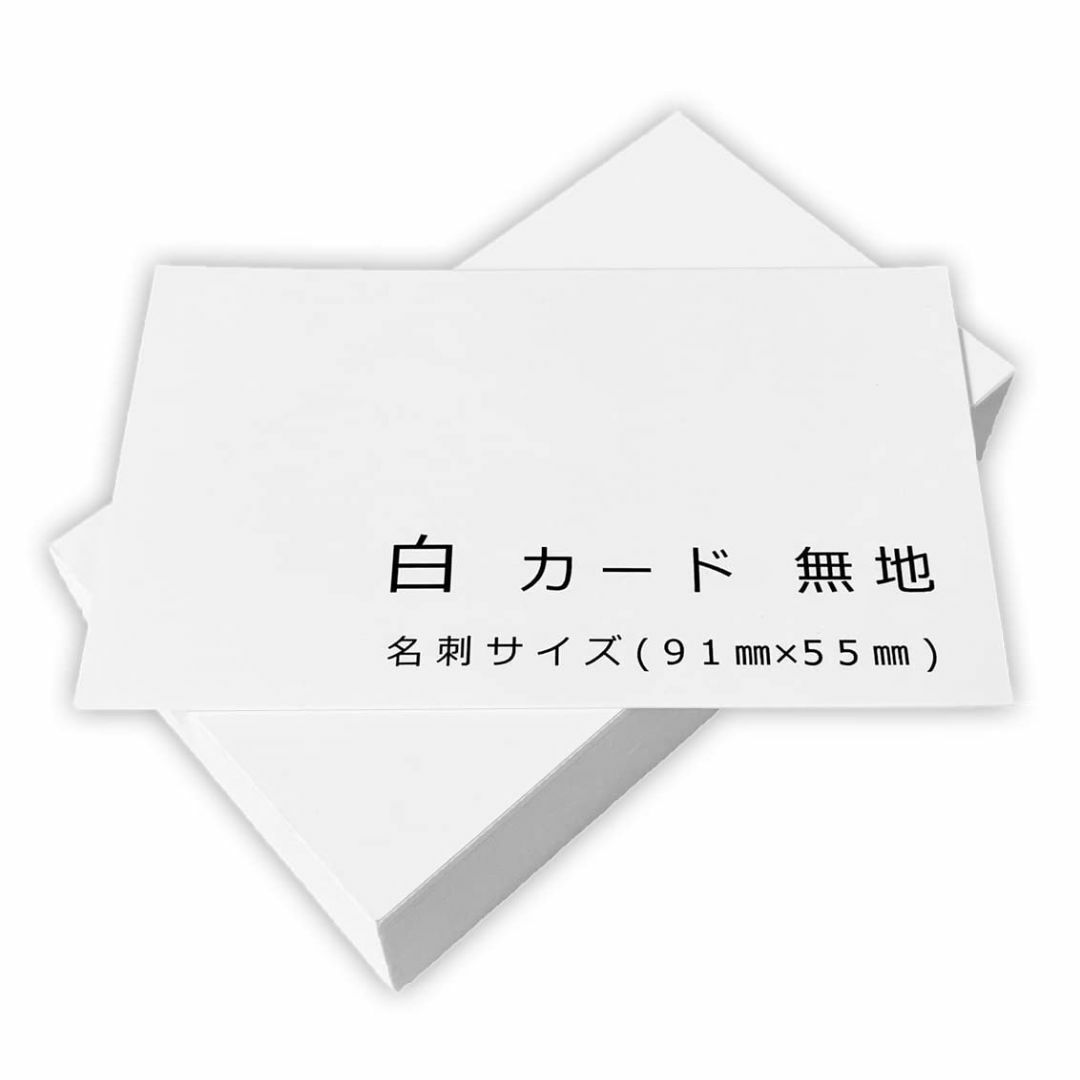 白 カード 無地

名刺サイズ(９１㎜×５５㎜)